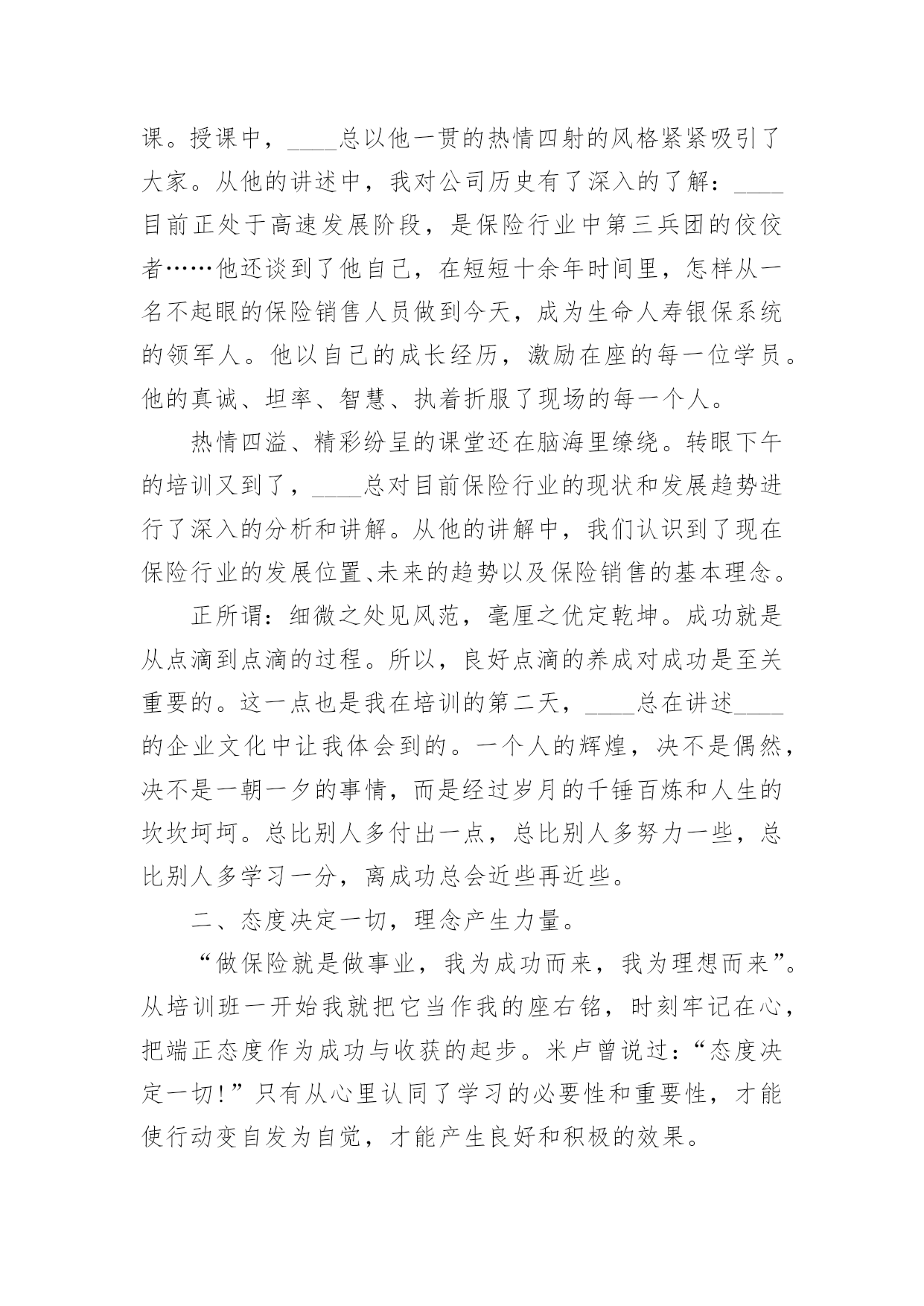 课。授课中，____总以他一贯的热情四射的风格紧紧吸引了大家。从他的讲述中，我对公司历史有了深入的了解：____目前正处于高速发展阶段，是保险行业中第三兵团的佼佼者……他还谈到了他自己，在短短十余年时间里，怎样从一名不起眼的保险销售人员做到今天，成为生命人寿银保系统的领军人。他以自己的成长经历，激励在座的每一位学员。他的真诚、坦率、智慧、执着折服了现场的每一个人。

热情四溢、精彩纷呈的课堂还在脑海里缭绕。转眼下午的培训又到了，____总对目前保险行业的现状和发展趋势进行了深入的分析和讲解。从他的讲解中，我们认识到了现在保险行业的发展位置、未来的趋势以及保险销售的基本理念。

正所谓：细微之处见风范，毫厘之优定乾坤。成功就是从点滴到点滴的过程。所以，良好点滴的养成对成功是至关重要的。这一点也是我在培训的第二天，____总在讲述____的企业文化中让我体会到的。一个人的辉煌，决不是偶然，决不是一朝一夕的事情，而是经过岁月的千锤百炼和人生的坎坎坷坷。总比别人多付出一点，总比别人多努力一些，总比别人多学习一分，离成功总会近些再近些。

二、态度决定一切，理念产生力量。

“做保险就是做事业，我为成功而来，我为理想而来”。从培训班一开始我就把它当作我的座右铭，时刻牢记在心，把端正态度作为成功与收获的起步。米卢曾说过：“态度决定一切!”只有从心里认同了学习的必要性和重要性，才能使行动变自发为自觉，才能产生良好和积极的效果。